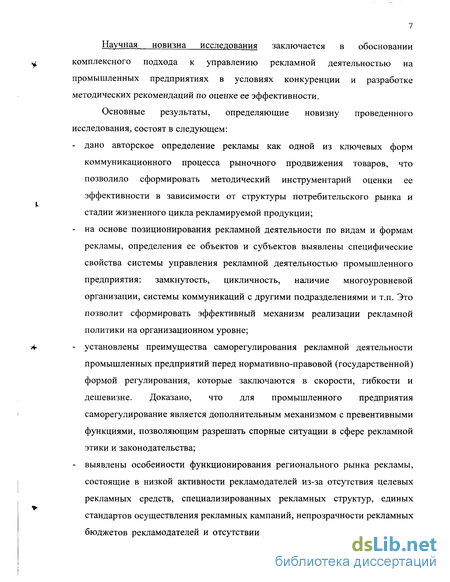 7

Научная новизна исследования заключается в обосновании комплексного подхода к управлению рекламной деятельностью на промышленных предприятиях в условиях конкуренции и разработке методических рекомендаций по оценке ее эффективности.

Основные результаты, определяющие новизну проведенного исследования, состоят в следующем:

- дано авторское определение рекламы как одной из ключевых форм коммуникационного процесса рыночного продвижения товаров, что позволило сформировать методический инструментарий оценки ее эффективности в зависимости от структуры потребительского рынка и стадии жизненного цикла рекламируемой продукции;
- на основе позиционирования рекламной деятельности по видам и формам рекламы, определения ее объектов и субъектов выявлены специфические свойства системы управления рекламной деятельностью промышленного предприятия: замкнутость, цикличность, наличие многоуровневой организации, системы коммуникаций с другими подразделениями и т.п. Это позволит сформировать эффективный механизм реализации рекламной политики на организационном уровне;
- установлены преимущества саморегулирования рекламной деятельности промышленных предприятий перед нормативно-правовой (государственной) формой регулирования, которые заключаются в скорости, гибкости и дешевизне. Доказано, что для промышленного предприятия саморегулирование является дополнительным механизмом с превентивными функциями, позволяющим разрешать спорные ситуации в сфере рекламной этики и законодательства;
- выявлены особенности функционирования регионального рынка рекламы, состоящие в низкой активности рекламодателей из-за отсутствия целевых рекламных средств, специализированных рекламных структур, единых стандартов осуществления рекламных кампаний, непрозрачности рекламных бюджетов рекламодателей и отсутствии

dsLib.net
библиотека диссертаций